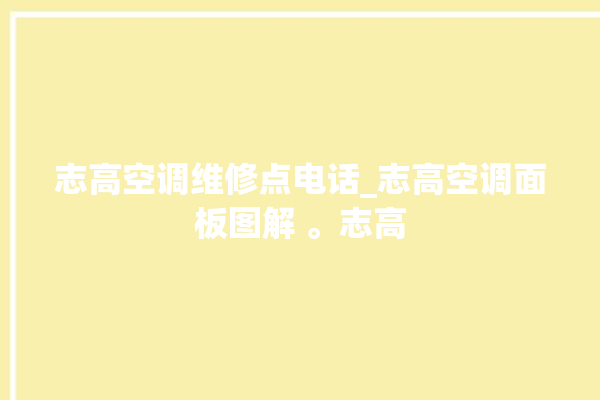 志高空调维修点电话_志高空调面板图解 。志高